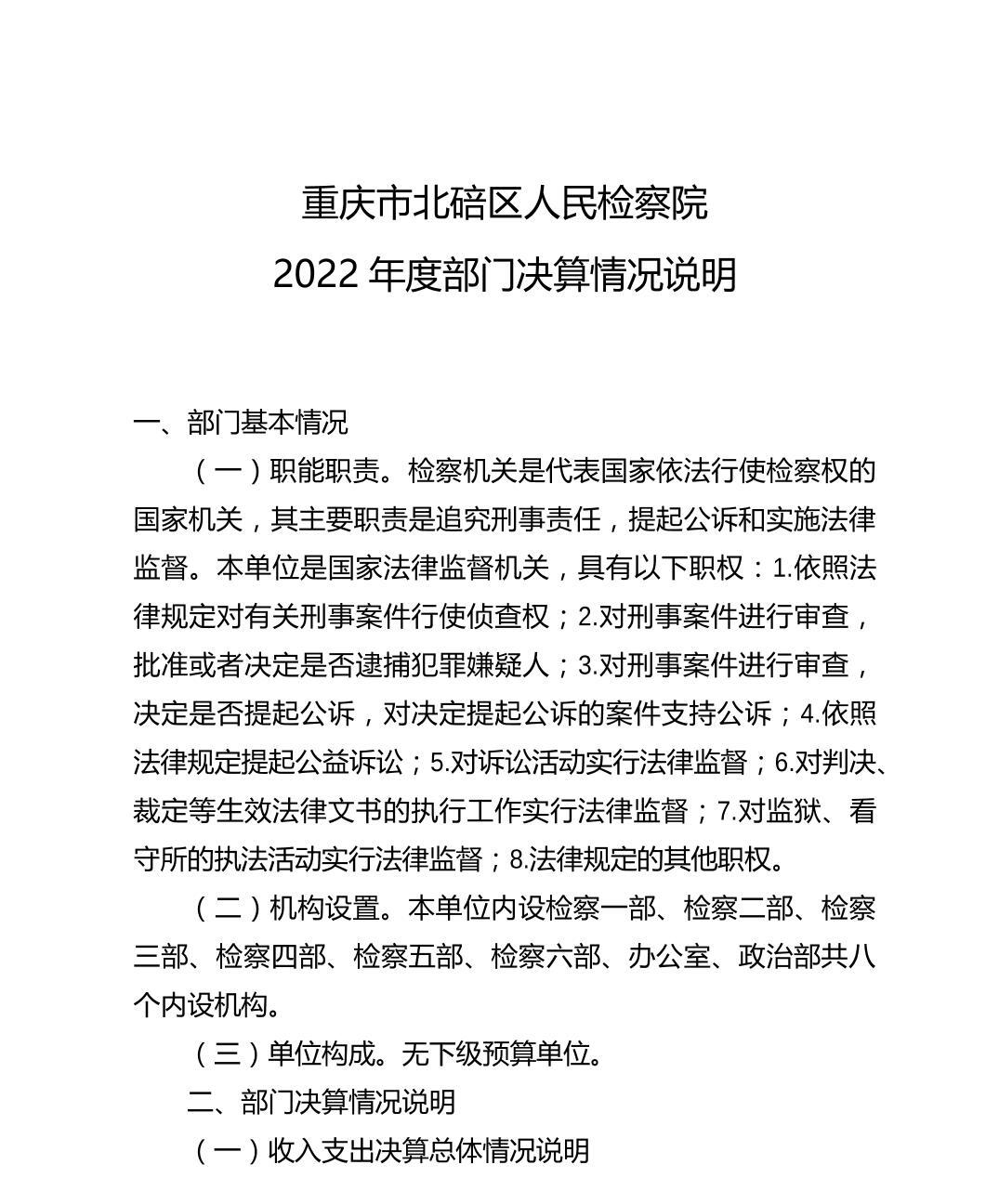 重庆市北碚区人民检察院
2022 年度部门决算情况说明

一、部门基本情况

（一）职能职责。检察机关是代表国家依法行使检察权的国家机关，其主要职责是追究刑事责任，提起公诉和实施法律监督。本单位是国家法律监督机关，具有以下职权：1.依照法律规定对有关刑事案件行使侦查权；2.对刑事案件进行审查，批准或者决定是否逮捕犯罪嫌疑人；3.对刑事案件进行审查，决定是否提起公诉，对决定提起公诉的案件支持公诉；4.依照法律规定提起公益诉讼；5.对诉讼活动实行法律监督；6.对判决、裁定等生效法律文书的执行工作实行法律监督；7.对监狱、看守所的执法活动实行法律监督；8.法律规定的其他职权。

（二）机构设置。本单位内设检察一部、检察二部、检察三部、检察四部、检察五部、检察六部、办公室、政治部共八个内设机构。

（三）单位构成。无下级预算单位。

二、部门决算情况说明

（一）收入支出决算总体情况说明